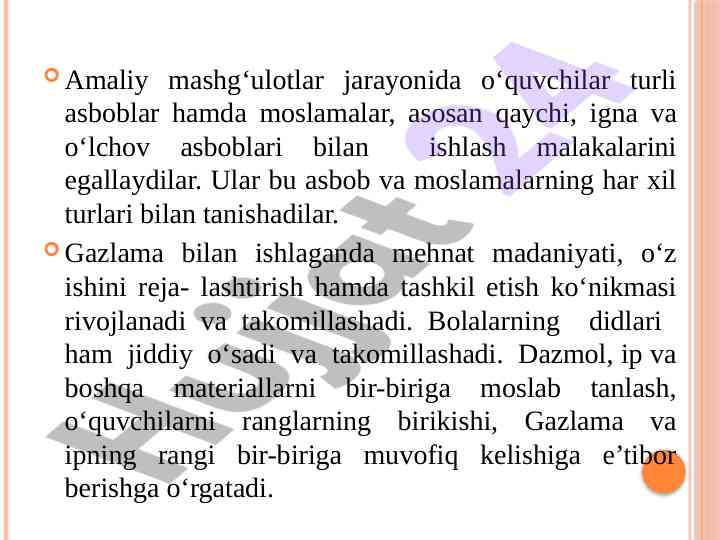 • Amaliy mashg'ulotlar jarayonida o'quvchilar turli asboblar hamda moslamalar, asosan qaychi, igna va o'lchov asboblari bilan ishlash malakalarini egallaydilar. Ular bu asbob va moslamalarning har xil turlari bilan tanishadilar.

• Gazlama bilan ishlaganda mehnat madaniyati, o'z ishini reja- lashtirish hamda tashkil etish ko'nikmasi rivojlanadi va takomillashadi. Bolalarning didlari ham jiddiy o'sadi va takomillashadi. Dazmol, ip va boshqa materiallarni bir-biriga moslab tanlash, o'quvchilarni ranglarning birikishi, Gazlama va ipning rangi bir-biriga muvofiq kelishiga e'tibor berishga o'rgatadi.

Hujjat 24